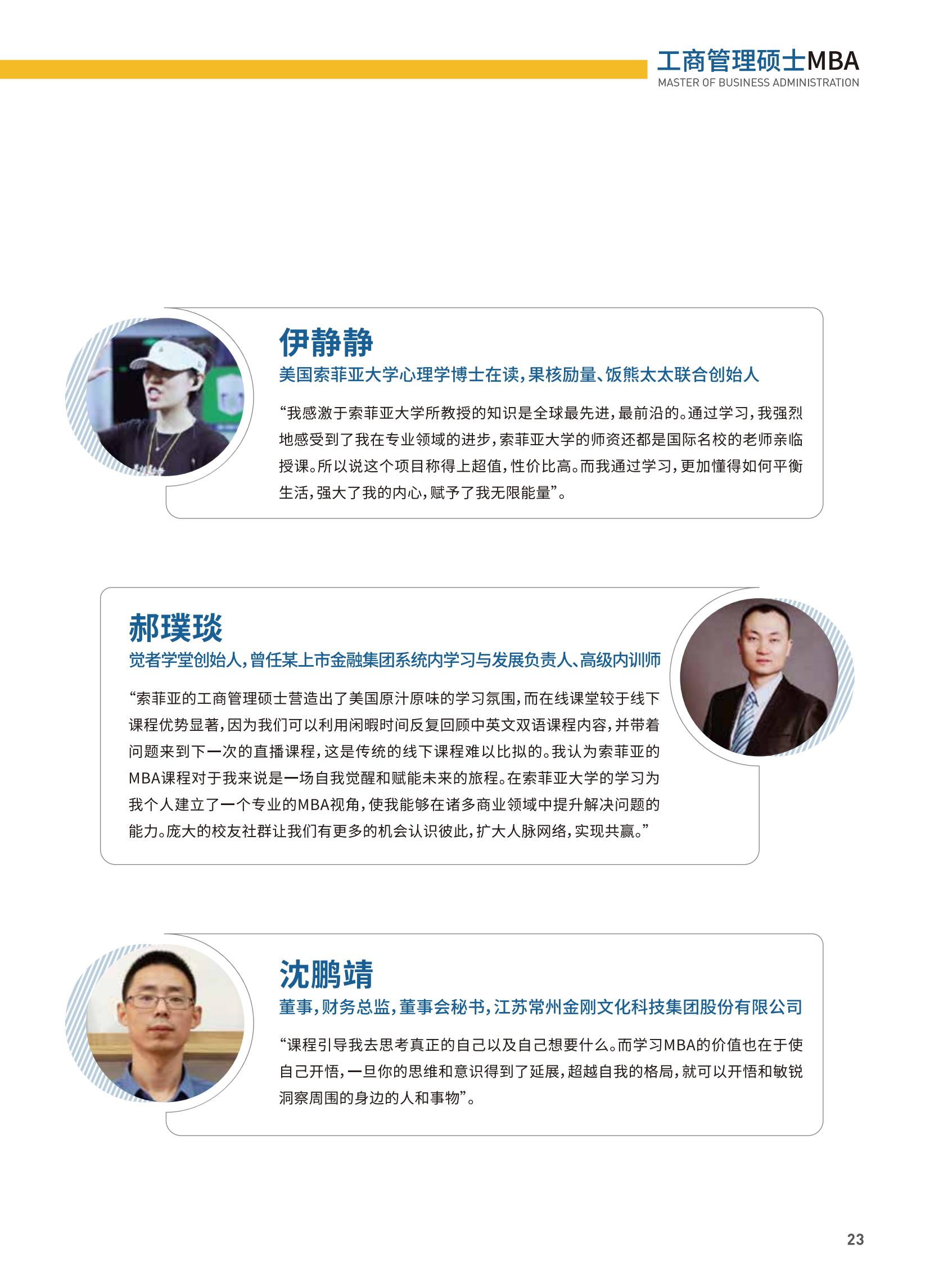 工商管理硕士MBA
MASTER OF BUSINESS ADMINISTRATION

伊静静
美国索菲亚大学心理学博士在读，果核励量、饭熊太太联合创始人

“我感激于索菲亚大学所教授的知识是全球最先进，最前沿的。通过学习，我强烈地感受到了我在专业领域的进步，索菲亚大学的师资还都是国际名校的老师亲临授课。所以说这个项目称得上超值，性价比高。而我通过学习，更加懂得如何平衡生活，强大了我的内心，赋予了我无限能量”。

郝璞琰
觉者学堂创始人，曾任某上市金融集团系统内学习与发展负责人、高级内训师

“索菲亚的工商管理硕士营造出了美国原汁原味的学习氛围，而在线课堂较于线下课程优势显著，因为我们可以利用闲暇时间反复回顾中英文双语课程内容，并带着问题来到下一次的直播课程，这是传统的线下课程难以比拟的。我认为索菲亚的MBA课程对于我来说是一场自我觉醒和赋能未来的旅程。在索菲亚大学的学习为我个人建立了一个专业的MBA视角，使我能够在诸多商业领域中提升解决问题的能力。庞大的校友社群让我们有更多的机会认识彼此，扩大人脉网络，实现共赢。”

沈鹏靖
董事，财务总监，董事会秘书，江苏常州金刚文化科技集团股份有限公司

“课程引导我去思考真正的自己以及自己想要什么。而学习MBA的价值也在于使自己开悟，一旦你的思维和意识得到了延展，超越自我的格局，就可以开悟和敏锐洞察周围的身边的人和事物”。

23